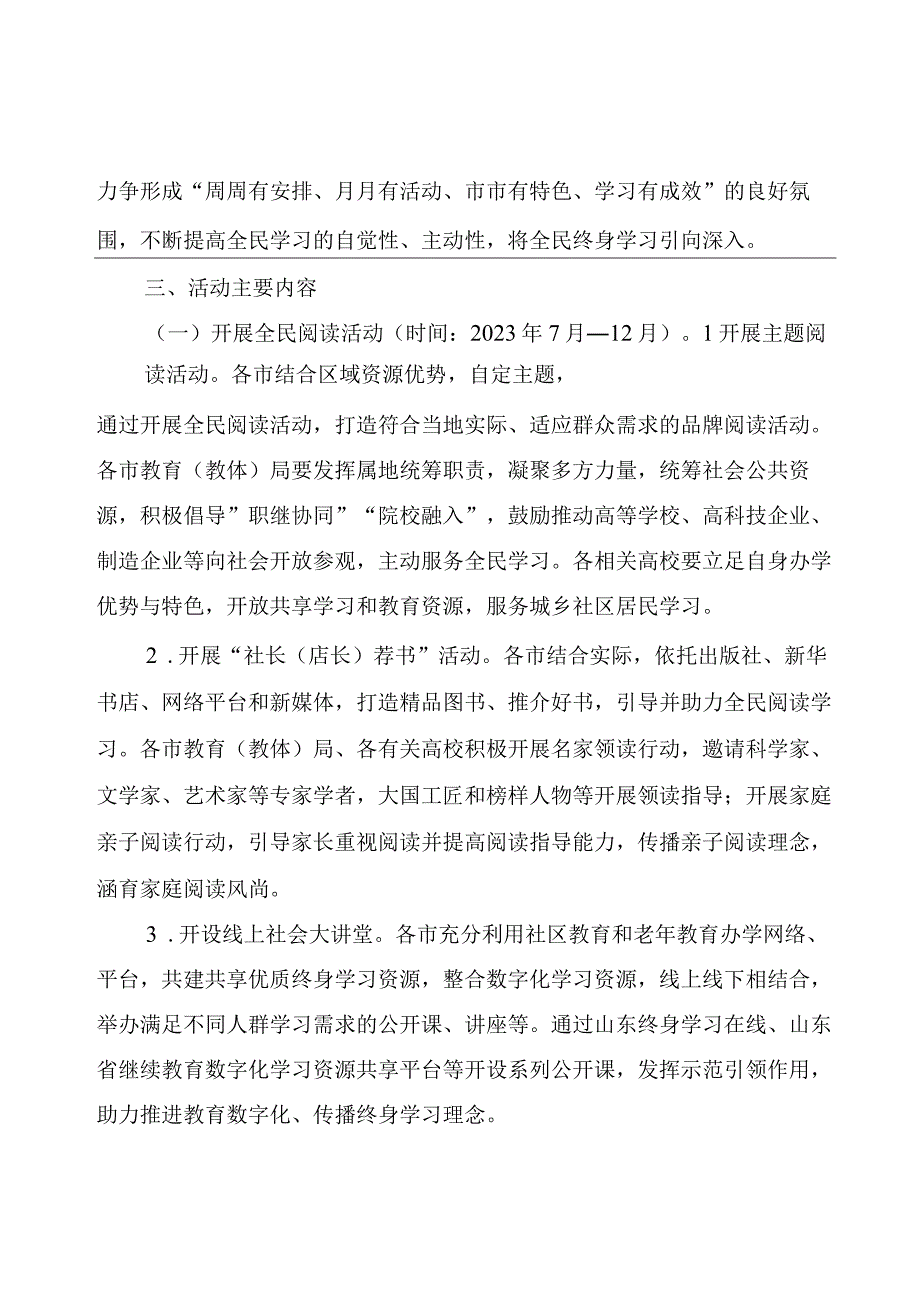 力争形成“周周有安排、月月有活动、市市有特色、学习有成效”的良好氛围，不断提高全民学习的自觉性、主动性，将全民终身学习引向深入。

三、活动主要内容

（一）开展全民阅读活动（时间：2023年7月—12月）。1开展主题阅读活动。各市结合区域资源优势，自定主题，

通过开展全民阅读活动，打造符合当地实际、适应群众需求的品牌阅读活动。各市教育（教体）局要发挥属地统筹职责，凝聚多方力量，统筹社会公共资源，积极倡导”职继协同”“院校融入”，鼓励推动高等学校、高科技企业、制造企业等向社会开放参观，主动服务全民学习。各相关高校要立足自身办学优势与特色，开放共享学习和教育资源，服务城乡社区居民学习。

2．开展“社长（店长）荐书”活动。各市结合实际，依托出版社、新华书店、网络平台和新媒体，打造精品图书、推介好书，引导并助力全民阅读学习。各市教育（教体）局、各有关高校积极开展名家领读行动，邀请科学家、文学家、艺术家等专家学者，大国工匠和榜样人物等开展领读指导；开展家庭亲子阅读行动，引导家长重视阅读并提高阅读指导能力，传播亲子阅读理念，涵育家庭阅读风尚。

3．开设线上社会大讲堂。各市充分利用社区教育和老年教育办学网络、平台，共建共享优质终身学习资源，整合数字化学习资源，线上线下相结合，举办满足不同人群学习需求的公开课、讲座等。通过山东终身学习在线、山东省继续教育数字化学习资源共享平台等开设系列公开课，发挥示范引领作用，助力推进教育数字化、传播终身学习理念。